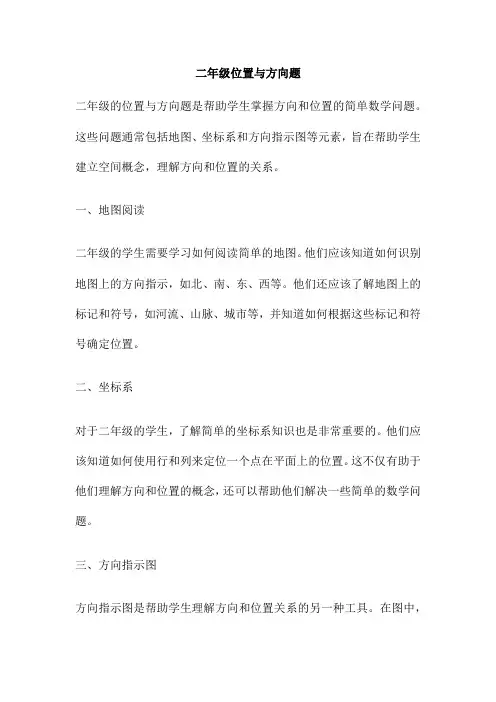 二年级位置与方向题

二年级的位置与方向题是帮助学生掌握方向和位置的简单数学问题。这些问题通常包括地图、坐标系和方向指示图等元素，旨在帮助学生建立空间概念，理解方向和位置的关系。

一、地图阅读

二年级的学生需要学习如何阅读简单的地图。他们应该知道如何识别地图上的方向指示，如北、南、东、西等。他们还应该了解地图上的标记和符号，如河流、山脉、城市等，并知道如何根据这些标记和符号确定位置。

二、坐标系

对于二年级的学生，了解简单的坐标系知识也是非常重要的。他们应该知道如何使用行和列来定位一个点在平面上的位置。这不仅有助于他们理解方向和位置的概念，还可以帮助他们解决一些简单的数学问题。

三、方向指示图

方向指示图是帮助学生理解方向和位置关系的另一种工具。在图中，